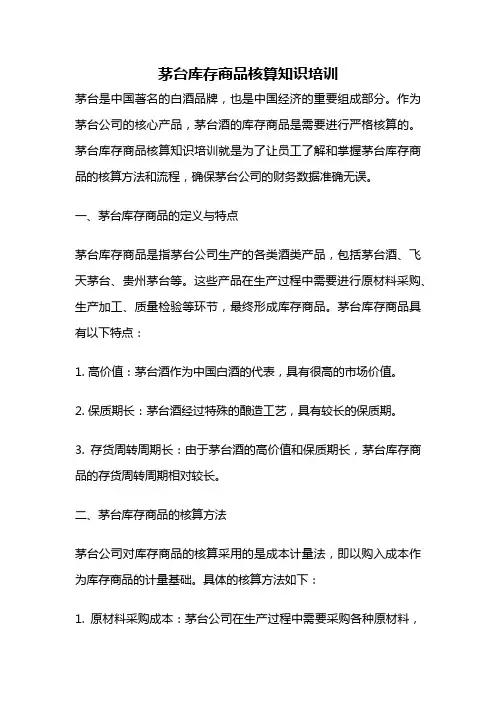 茅台库存商品核算知识培训

茅台是中国著名的白酒品牌，也是中国经济的重要组成部分。作为茅台公司的核心产品，茅台酒的库存商品是需要进行严格核算的。茅台库存商品核算知识培训就是为了让员工了解和掌握茅台库存商品的核算方法和流程，确保茅台公司的财务数据准确无误。

一、茅台库存商品的定义与特点

茅台库存商品是指茅台公司生产的各类酒类产品，包括茅台酒、飞天茅台、贵州茅台等。这些产品在生产过程中需要进行原材料采购、生产加工、质量检验等环节，最终形成库存商品。茅台库存商品具有以下特点：

1. 高价值：茅台酒作为中国白酒的代表，具有很高的市场价值。

2. 保质期长：茅台酒经过特殊的酿造工艺，具有较长的保质期。

3. 存货周转周期长：由于茅台酒的高价值和保质期长，茅台库存商品的存货周转周期相对较长。

二、茅台库存商品的核算方法

茅台公司对库存商品的核算采用的是成本计量法，即以购入成本作为库存商品的计量基础。具体的核算方法如下：

1. 原材料采购成本：茅台公司在生产过程中需要采购各种原材料，